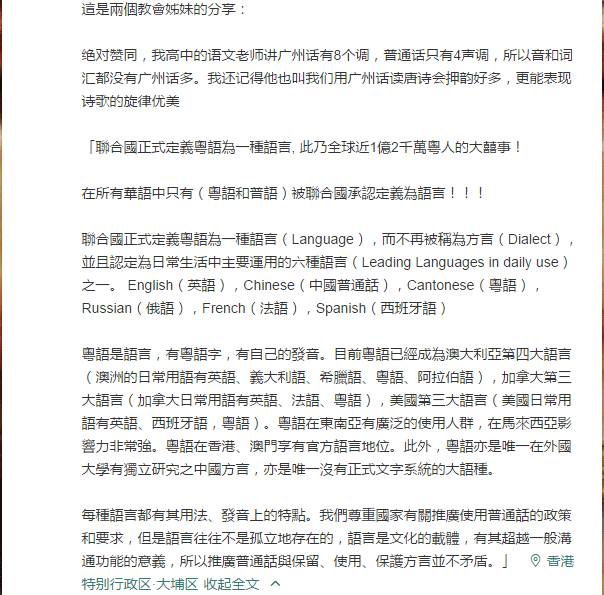 這是兩個教會姊妹的分享：

绝对赞同，我高中的语文老师讲广州话有8个调，普通话只有4声调，所以音和词汇都没有广州话多。我还记得他也叫我们用广州话读唐诗会押韵好多，更能表现诗歌的旋律优美

「聯合國正式定義粵語為一種語言, 此乃全球近1億2千萬粵人的大囍事！

在所有華語中只有（粵語和普語）被聯合國承認定義為語言！！！

聯合國正式定義粵語為一種語言（Language），而不再被稱為方言（Dialect），並且認定為日常生活中主要運用的六種語言（Leading Languages in daily use）之一。 English（英語），Chinese（中國普通話），Cantonese（粵語），Russian（俄語），French（法語），Spanish（西班牙語）

粵語是語言，有粵語字，有自己的發音。目前粵語已經成為澳大利亞第四大語言（澳洲的日常用語有英語、義大利語、希臘語、粵語、阿拉伯語），加拿大第三大語言（加拿大日常用語有英語、法語、粵語），美國第三大語言（美國日常用語有英語、西班牙語，粵語）。粵語在東南亞有廣泛的使用人群，在馬來西亞影響力非常強。粵語在香港、澳門享有官方語言地位。此外，粵語亦是唯一在外國大學有獨立研究之中國方言，亦是唯一沒有正式文字系統的大語種。

每種語言都有其用法、發音上的特點。我們尊重國家有關推廣使用普通話的政策和要求，但是語言往往不是孤立地存在的，語言是文化的載體，有其超越一般溝通功能的意義，所以推廣普通話與保留、使用、保護方言並不矛盾。」 香港特別行政区·大埔区 收起全文